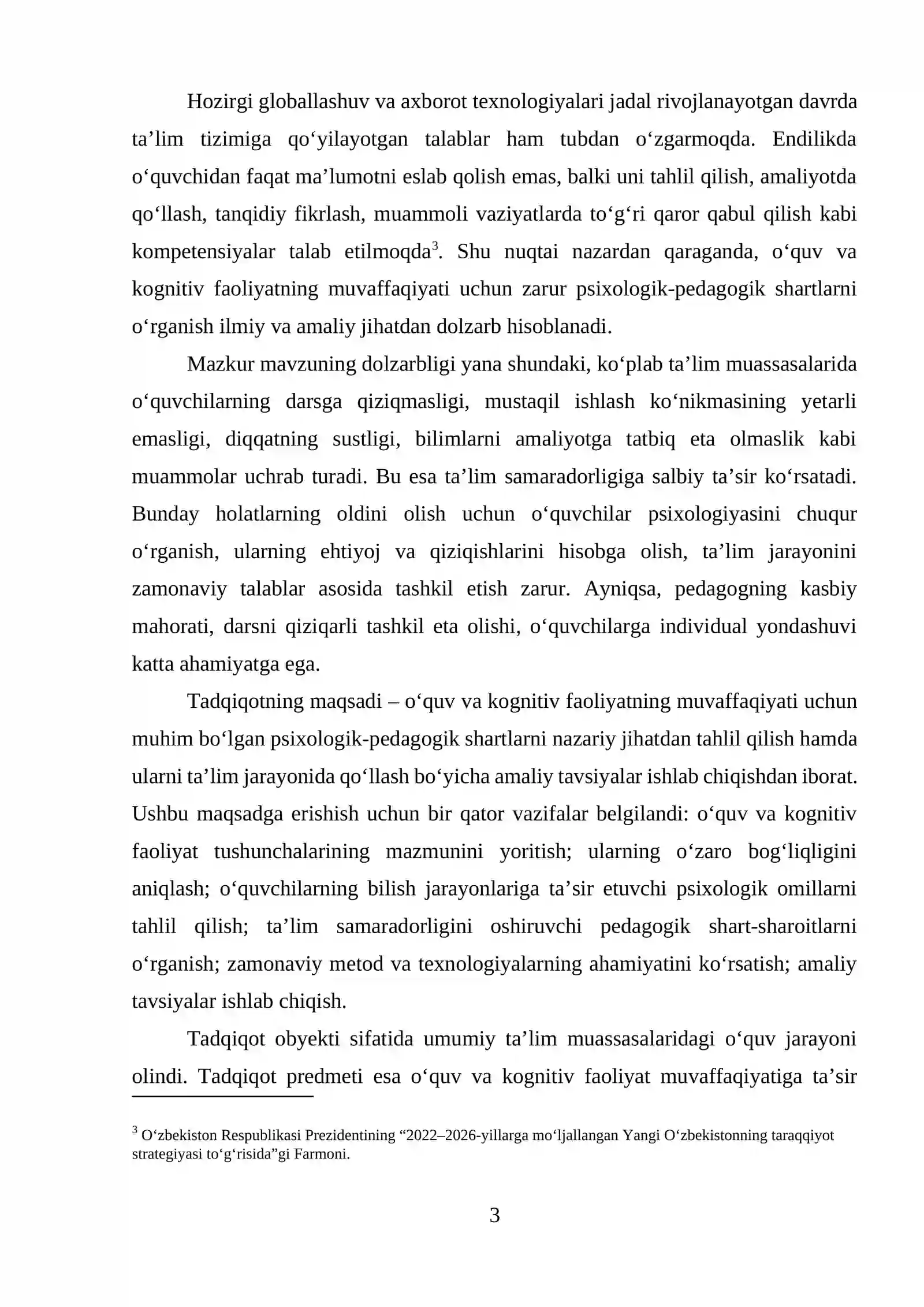 Hozirgi globallashuv va axborot texnologiyalari jadal rivojlanayotgan davrda ta'lim tizimiga qo'yilayotgan talablar ham tubdan o'zgarmoqda. Endilikda o'quvchidan faqat ma'lumotni eslab qolish emas, balki uni tahlil qilish, amaliyotda qo'llash, tanqidiy fikrlash, muammoli vaziyatlarda to'g'ri qaror qabul qilish kabi kompetensiyalar talab etilmoqda$^{3}$. Shu nuqtai nazardan qaraganda, o'quv va kognitiv faoliyatning muvaffaqiyati uchun zarur psixologik-pedagogik shartlarni o'rganish ilmiy va amaliy jihatdan dolzarb hisoblanadi.

Mazkur mavzuning dolzarbligi yana shundaki, ko'plab ta'lim muassasalarida o'quvchilarning darsga qiziqmasligi, mustaqil ishlash ko'nikmasining yetarli emasligi, diqqatning sustligi, bilimlarni amaliyotga tatbiq eta olmaslik kabi muammolar uchrab turadi. Bu esa ta'lim samaradorligiga salbiy ta'sir ko'rsatadi. Bunday holatlarning oldini olish uchun o'quvchilar psixologiyasini chuqur o'rganish, ularning ehtiyoj va qiziqishlarini hisobga olish, ta'lim jarayonini zamonaviy talablar asosida tashkil etish zarur. Ayniqsa, pedagogning kasbiy mahorati, darsni qiziqarli tashkil eta olishi, o'quvchilarga individual yondashuvi katta ahamiyatga ega.

Tadqiqotning maqsadi – o'quv va kognitiv faoliyatning muvaffaqiyati uchun muhim bo'lgan psixologik-pedagogik shartlarni nazariy jihatdan tahlil qilish hamda ularni ta'lim jarayonida qo'llash bo'yicha amaliy tavsiyalar ishlab chiqishdan iborat. Ushbu maqsadga erishish uchun bir qator vazifalar belgilandi: o'quv va kognitiv faoliyat tushunchalarining mazmunini yoritish; ularning o'zaro bog'liqligini aniqlash; o'quvchilarning bilish jarayonlariga ta'sir etuvchi psixologik omillarni tahlil qilish; ta'lim samaradorligini oshiruvchi pedagogik shart-sharoitlarni o'rganish; zamonaviy metod va texnologiyalarning ahamiyatini ko'rsatish; amaliy tavsiyalar ishlab chiqish.

Tadqiqot obyekti sifatida umumiy ta'lim muassasalaridagi o'quv jarayoni olindi. Tadqiqot predmeti esa o'quv va kognitiv faoliyat muvaffaqiyatiga ta'sir

$^{3}$ O'zbekiston Respublikasi Prezidentining "2022–2026-yillarga mo'ljallangan Yangi O'zbekistonning taraqqiyot strategiyasi to'g'risida"gi Farmoni.

3